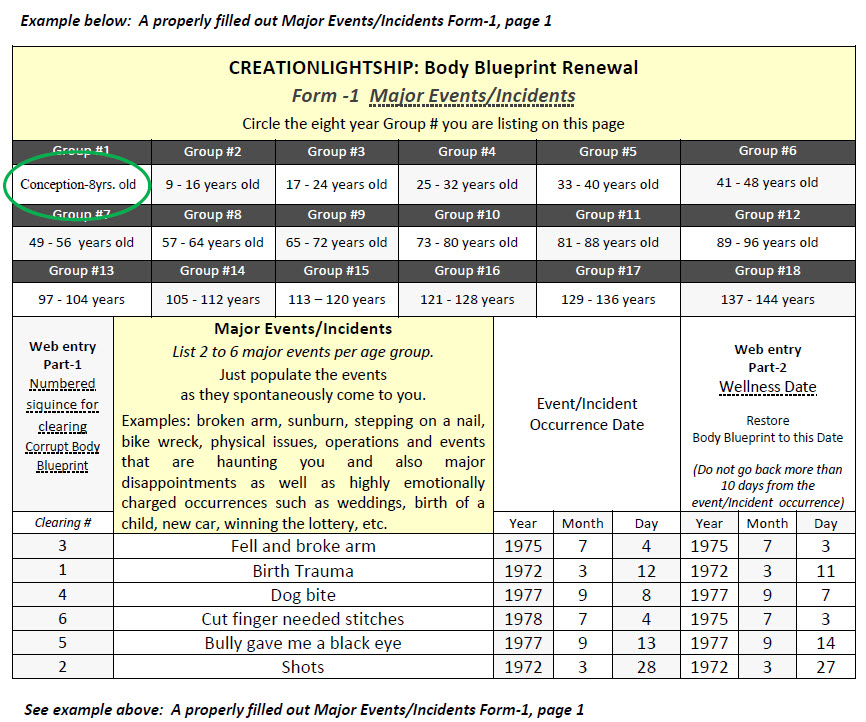 Example below: A properly filled out Major Events/Incidents Form-1, page 1

CREATIONLIGHTSHIP: Body Blueprint Renewal

Form -1 Major Events/Incidents

Circle the eight year Group # you are listing on this page

| Group #1 | Group #2 | Group #3 | Group #4 | Group #5 | Group #6 |
|---|---|---|---|---|---|
| Conception-8yrs. old | 9 - 16 years old | 17 - 24 years old | 25 - 32 years old | 33 - 40 years old | 41 - 48 years old |
| Group #7 | Group #8 | Group #9 | Group #10 | Group #11 | Group #12 |
| 49 - 56 years old | 57 - 64 years old | 65 - 72 years old | 73 - 80 years old | 81 - 88 years old | 89 - 96 years old |
| Group #13 | Group #14 | Group #15 | Group #16 | Group #17 | Group #18 |
| 97 - 104 years | 105 - 112 years | 113 – 120 years | 121 - 128 years | 129 - 136 years | 137 - 144 years |

Web entry Part-1 Numbered siquince for clearing Corrupt Body Blueprint

Major Events/Incidents
List 2 to 6 major events per age group.
Just populate the events as they spontaneously come to you.
Examples: broken arm, sunburn, stepping on a nail, bike wreck, physical issues, operations and events that are haunting you and also major disappointments as well as highly emotionally charged occurrences such as weddings, birth of a child, new car, winning the lottery, etc.

Event/Incident Occurrence Date

Web entry Part-2 Wellness Date
Restore Body Blueprint to this Date
(Do not go back more than 10 days from the event/Incident occurrence)

| Clearing # | | Year | Month | Day | Year | Month | Day |
|---|---|---|---|---|---|---|---|
| 3 | Fell and broke arm | 1975 | 7 | 4 | 1975 | 7 | 3 |
| 1 | Birth Trauma | 1972 | 3 | 12 | 1972 | 3 | 11 |
| 4 | Dog bite | 1977 | 9 | 8 | 1977 | 9 | 7 |
| 6 | Cut finger needed stitches | 1978 | 7 | 4 | 1975 | 7 | 3 |
| 5 | Bully gave me a black eye | 1977 | 9 | 13 | 1977 | 9 | 14 |
| 2 | Shots | 1972 | 3 | 28 | 1972 | 3 | 27 |

See example above: A properly filled out Major Events/Incidents Form-1, page 1